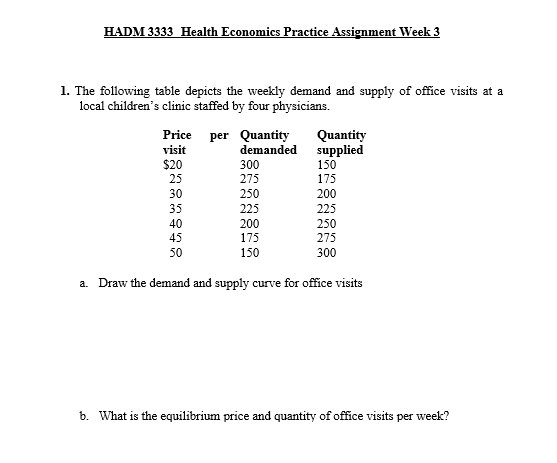 HADM 3333 Health Economics Practice Assignment Week 3

1. The following table depicts the weekly demand and supply of office visits at a local children's clinic staffed by four physicians.

| Price per visit | Quantity demanded | Quantity supplied |
|---|---|---|
| $20 | 300 | 150 |
| 25 | 275 | 175 |
| 30 | 250 | 200 |
| 35 | 225 | 225 |
| 40 | 200 | 250 |
| 45 | 175 | 275 |
| 50 | 150 | 300 |

a. Draw the demand and supply curve for office visits

b. What is the equilibrium price and quantity of office visits per week?